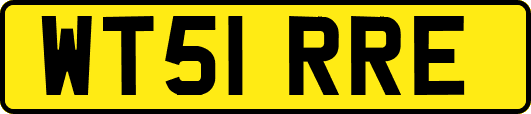 WT51 RRE